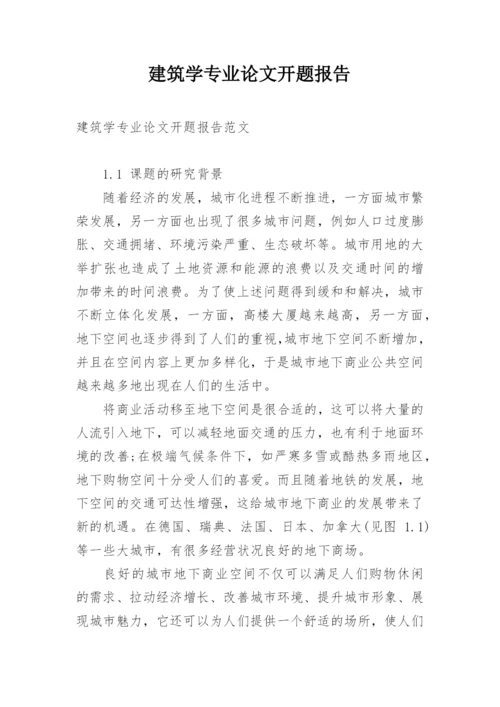 建筑学专业论文开题报告

建筑学专业论文开题报告范文

1.1 课题的研究背景

随着经济的发展，城市化进程不断推进，一方面城市繁荣发展，另一方面也出现了很多城市问题，例如人口过度膨胀、交通拥堵、环境污染严重、生态破坏等。城市用地的大举扩张也造成了土地资源和能源的浪费以及交通时间的增加带来的时间浪费。为了使上述问题得到缓和和解决，城市不断立体化发展，一方面，高楼大厦越来越高，另一方面，地下空间也逐步得到了人们的重视,城市地下空间不断增加，并且在空间内容上更加多样化，于是城市地下商业公共空间越来越多地出现在人们的生活中。

将商业活动移至地下空间是很合适的，这可以将大量的人流引入地下，可以减轻地面交通的压力，也有利于地面环境的改善;在极端气候条件下，如严寒多雪或酷热多雨地区，地下购物空间十分受人们的喜爱。而且随着地铁的发展，地下空间的交通可达性增强，这给城市地下商业的发展带来了新的机遇。在德国、瑞典、法国、日本、加拿大(见图 1.1)等一些大城市，有很多经营状况良好的地下商场。

良好的城市地下商业空间不仅可以满足人们购物休闲的需求、拉动经济增长、改善城市环境、提升城市形象、展现城市魅力，它还可以为人们提供一个舒适的场所，使人们